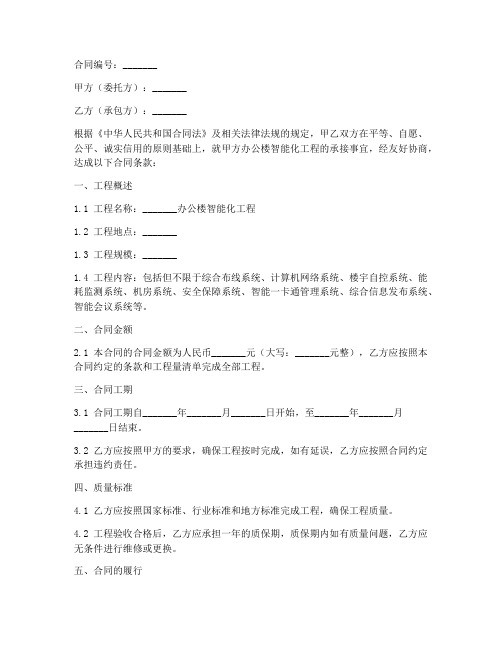 合同编号：_______

甲方（委托方）：_______

乙方（承包方）：_______

根据《中华人民共和国合同法》及相关法律法规的规定，甲乙双方在平等、自愿、公平、诚实信用的原则基础上，就甲方办公楼智能化工程的承接事宜，经友好协商，达成以下合同条款：

一、工程概述

1.1 工程名称：_______办公楼智能化工程

1.2 工程地点：_______

1.3 工程规模：_______

1.4 工程内容：包括但不限于综合布线系统、计算机网络系统、楼宇自控系统、能耗监测系统、机房系统、安全保障系统、智能一卡通管理系统、综合信息发布系统、智能会议系统等。

二、合同金额

2.1 本合同的合同金额为人民币_______元（大写：_______元整），乙方应按照本合同约定的条款和工程量清单完成全部工程。

三、合同工期

3.1 合同工期自_______年_______月_______日开始，至_______年_______月_______日结束。

3.2 乙方应按照甲方的要求，确保工程按时完成，如有延误，乙方应按照合同约定承担违约责任。

四、质量标准

4.1 乙方应按照国家标准、行业标准和地方标准完成工程，确保工程质量。

4.2 工程验收合格后，乙方应承担一年的质保期，质保期内如有质量问题，乙方应无条件进行维修或更换。

五、合同的履行